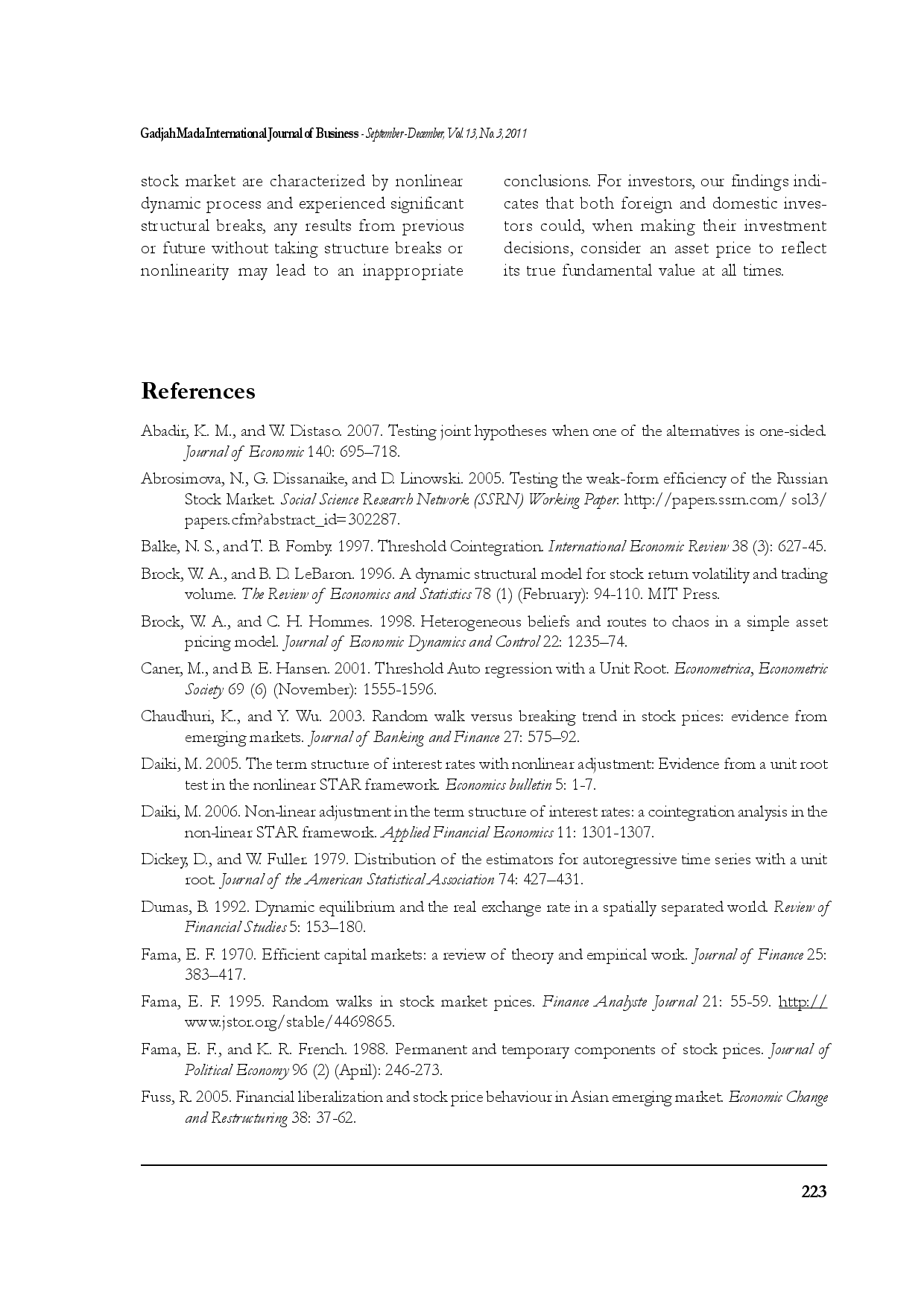 Gadjah Mada International Journal of Business - September-December, Vol. 13, No. 3, 2011

stock market are characterized by nonlinear dynamic process and experienced significant structural breaks, any results from previous or future without taking structure breaks or nonlinearity may lead to an inappropriate conclusions. For investors, our findings indicates that both foreign and domestic investors could, when making their investment decisions, consider an asset price to reflect its true fundamental value at all times.

References

Abadir, K. M., and W. Distaso. 2007. Testing joint hypotheses when one of the alternatives is one-sided. Journal of Economic 140: 695–718.

Abrosimova, N., G. Dissanaike, and D. Linowski. 2005. Testing the weak-form efficiency of the Russian Stock Market. Social Science Research Network (SSRN) Working Paper. http://papers.ssrn.com/ sol3/ papers.cfm?abstract_id=302287.

Balke, N. S., and T. B. Fomby. 1997. Threshold Cointegration. International Economic Review 38 (3): 627-45.

Brock, W. A., and B. D. LeBaron. 1996. A dynamic structural model for stock return volatility and trading volume. The Review of Economics and Statistics 78 (1) (February): 94-110. MIT Press.

Brock, W. A., and C. H. Hommes. 1998. Heterogeneous beliefs and routes to chaos in a simple asset pricing model. Journal of Economic Dynamics and Control 22: 1235–74.

Caner, M., and B. E. Hansen. 2001. Threshold Auto regression with a Unit Root. Econometrica, Econometric Society 69 (6) (November): 1555-1596.

Chaudhuri, K., and Y. Wu. 2003. Random walk versus breaking trend in stock prices: evidence from emerging markets. Journal of Banking and Finance 27: 575–92.

Daiki, M. 2005. The term structure of interest rates with nonlinear adjustment: Evidence from a unit root test in the nonlinear STAR framework. Economics bulletin 5: 1-7.

Daiki, M. 2006. Non-linear adjustment in the term structure of interest rates: a cointegration analysis in the non-linear STAR framework. Applied Financial Economics 11: 1301-1307.

Dickey, D., and W. Fuller. 1979. Distribution of the estimators for autoregressive time series with a unit root. Journal of the American Statistical Association 74: 427–431.

Dumas, B. 1992. Dynamic equilibrium and the real exchange rate in a spatially separated world. Review of Financial Studies 5: 153–180.

Fama, E. F. 1970. Efficient capital markets: a review of theory and empirical work. Journal of Finance 25: 383–417.

Fama, E. F. 1995. Random walks in stock market prices. Finance Analyste Journal 21: 55-59. http:// www.jstor.org/stable/4469865.

Fama, E. F., and K. R. French. 1988. Permanent and temporary components of stock prices. Journal of Political Economy 96 (2) (April): 246-273.

Fuss, R. 2005. Financial liberalization and stock price behaviour in Asian emerging market. Economic Change and Restructuring 38: 37-62.

223